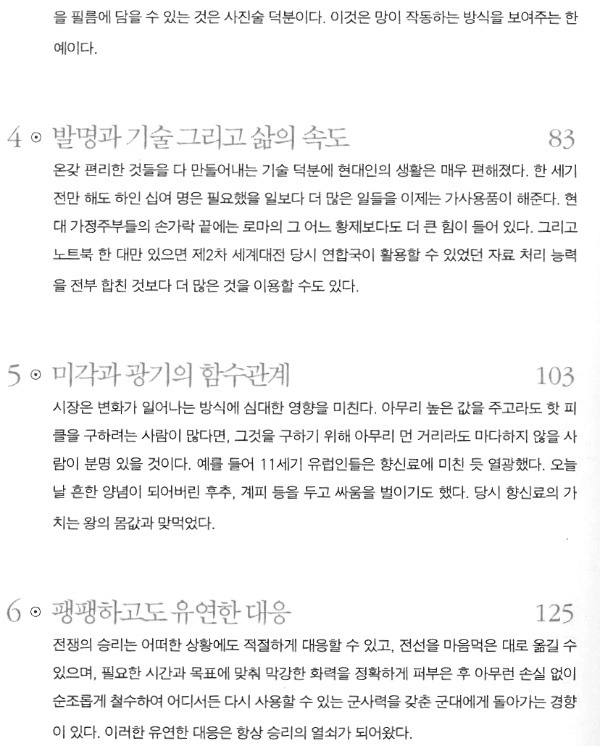 을 필름에 담을 수 있는 것은 사진술 덕분이다. 이것은 망이 작동하는 방식을 보여주는 한 예이다.

4 ⊙ 발명과 기술 그리고 삶의 속도 83

온갖 편리한 것들을 다 만들어내는 기술 덕분에 현대인의 생활은 매우 편해졌다. 한 세기 전만 해도 하인 십여 명은 필요했을 일보다 더 많은 일들을 이제는 가사용품이 해준다. 현대 가정주부들의 손가락 끝에는 로마의 그 어느 황제보다도 더 큰 힘이 들어 있다. 그리고 노트북 한 대만 있으면 제2차 세계대전 당시 연합국이 활용할 수 있었던 자료 처리 능력을 전부 합친 것보다 더 많은 것을 이용할 수도 있다.

5 ⊙ 미각과 광기의 함수관계 103

시장은 변화가 일어나는 방식에 심대한 영향을 미친다. 아무리 높은 값을 주고라도 핫 피클을 구하려는 사람이 많다면, 그것을 구하기 위해 아무리 먼 거리라도 마다하지 않을 사람이 분명 있을 것이다. 예를 들어 11세기 유럽인들은 향신료에 미친 듯 열광했다. 오늘날 흔한 양념이 되어버린 후추, 계피 등을 두고 싸움을 벌이기도 했다. 당시 향신료의 가치는 왕의 몸값과 맞먹었다.

6 ⊙ 팽팽하고도 유연한 대응 125

전쟁의 승리는 어떠한 상황에도 적절하게 대응할 수 있고, 전선을 마음먹은 대로 옮길 수 있으며, 필요한 시간과 목표에 맞춰 막강한 화력을 정확하게 퍼부은 후 아무런 손실 없이 순조롭게 철수하여 어디서든 다시 사용할 수 있는 군사력을 갖춘 군대에게 돌아가는 경향이 있다. 이러한 유연한 대응은 항상 승리의 열쇠가 되어왔다.